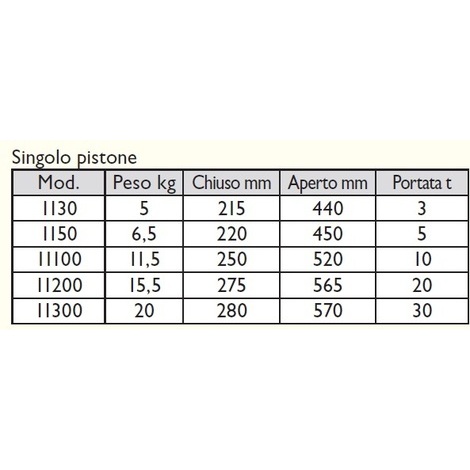 Singolo pistone

| Mod. | Peso kg | Chiuso mm | Aperto mm | Portata t |
|---|---|---|---|---|
| 1130 | 5 | 215 | 440 | 3 |
| 1150 | 6,5 | 220 | 450 | 5 |
| 11100 | 11,5 | 250 | 520 | 10 |
| 11200 | 15,5 | 275 | 565 | 20 |
| 11300 | 20 | 280 | 570 | 30 |